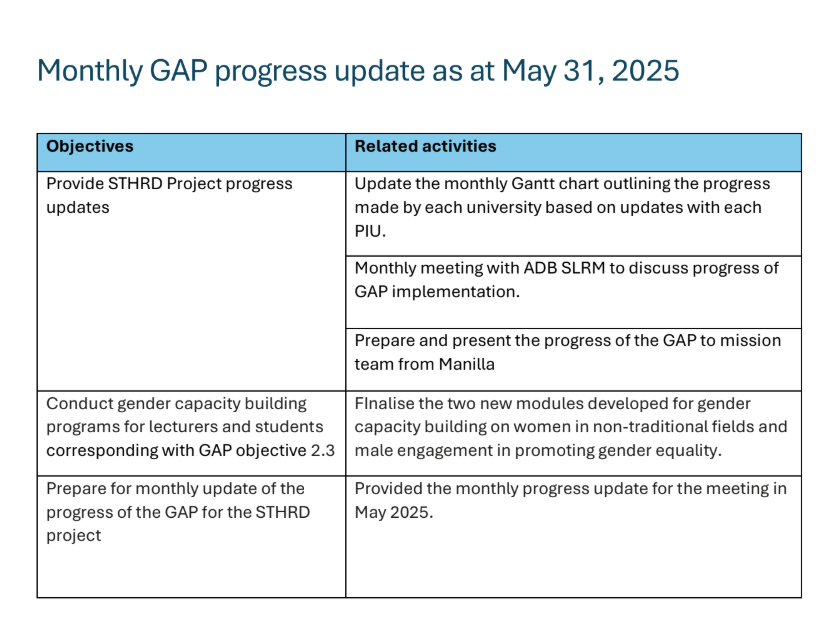 Monthly GAP progress update as at May 31, 2025

| Objectives | Related activities |
|---|---|
| Provide STHRD Project progress updates | Update the monthly Gantt chart outlining the progress made by each university based on updates with each PIU. |
| | Monthly meeting with ADB SLRM to discuss progress of GAP implementation. |
| | Prepare and present the progress of the GAP to mission team from Manilla |
| Conduct gender capacity building programs for lecturers and students corresponding with GAP objective 2.3 | FInalise the two new modules developed for gender capacity building on women in non-traditional fields and male engagement in promoting gender equality. |
| Prepare for monthly update of the progress of the GAP for the STHRD project | Provided the monthly progress update for the meeting in May 2025. |